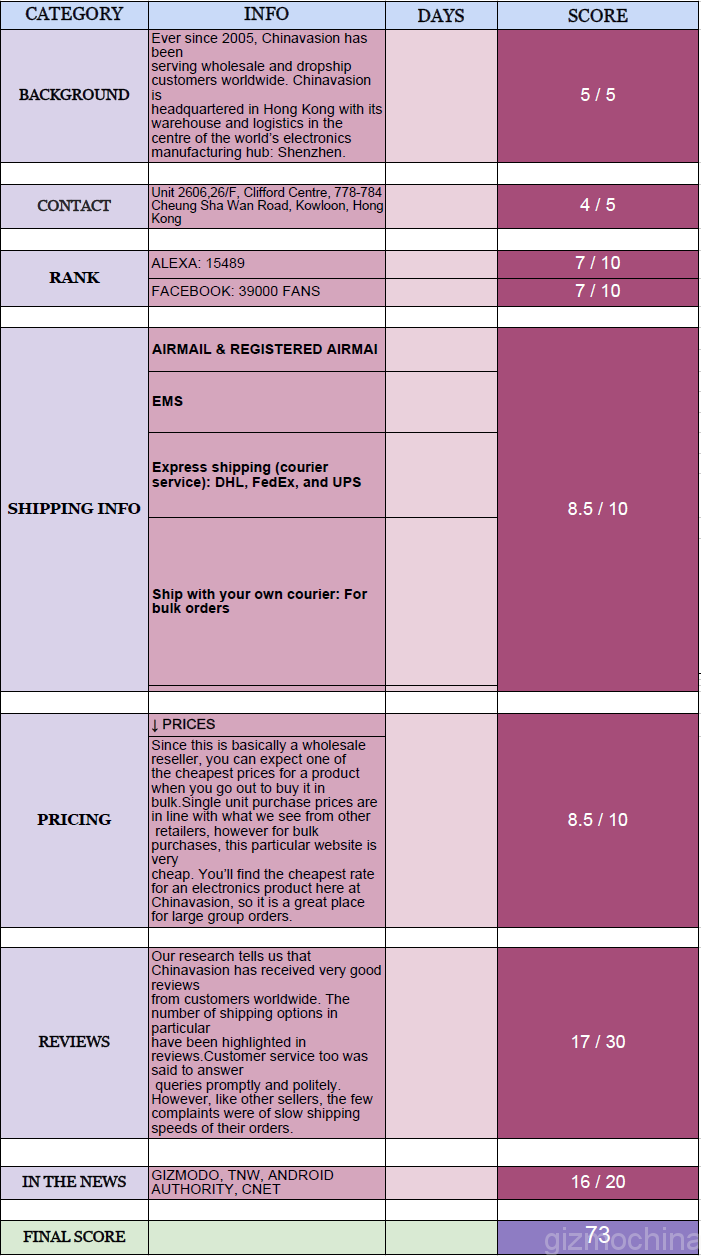 | CATEGORY | INFO | DAYS | SCORE |
|---|---|---|---|
| BACKGROUND | Ever since 2005, Chinavasion has been serving wholesale and dropship customers worldwide. Chinavasion is headquartered in Hong Kong with its warehouse and logistics in the centre of the world's electronics manufacturing hub: Shenzhen. | | 5 / 5 |
| | | | |
| CONTACT | Unit 2606,26/F, Clifford Centre, 778-784 Cheung Sha Wan Road, Kowloon, Hong Kong | | 4 / 5 |
| | | | |
| RANK | ALEXA: 15489 | | 7 / 10 |
| | FACEBOOK: 39000 FANS | | 7 / 10 |
| | | | |
| SHIPPING INFO | AIRMAIL & REGISTERED AIRMAI | | 8.5 / 10 |
| | EMS | | |
| | Express shipping (courier service): DHL, FedEx, and UPS | | |
| | Ship with your own courier: For bulk orders | | |
| | | | |
| PRICING | ↓ PRICES | | 8.5 / 10 |
| | Since this is basically a wholesale reseller, you can expect one of the cheapest prices for a product when you go out to buy it in bulk.Single unit purchase prices are in line with what we see from other retailers, however for bulk purchases, this particular website is very cheap. You'll find the cheapest rate for an electronics product here at Chinavasion, so it is a great place for large group orders. | | |
| | | | |
| REVIEWS | Our research tells us that Chinavasion has received very good reviews from customers worldwide. The number of shipping options in particular have been highlighted in reviews.Customer service too was said to answer queries promptly and politely. However, like other sellers, the few complaints were of slow shipping speeds of their orders. | | 17 / 30 |
| | | | |
| IN THE NEWS | GIZMODO, TNW, ANDROID AUTHORITY, CNET | | 16 / 20 |
| | | | |
| FINAL SCORE | | | 73 |

gizmochina